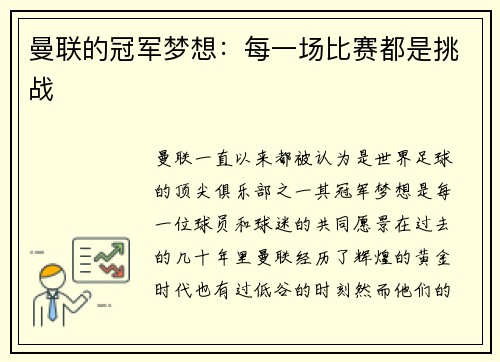 曼联的冠军梦想：每一场比赛都是挑战

曼联一直以来都被认为是世界足球的顶尖俱乐部之一其冠军梦想是每一位球员和球迷的共同愿景在过去的几十年里曼联经历了辉煌的黄金时代也有过低谷的时刻然而他们的